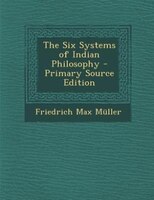 The Six Systems of Indian Philosophy - Primary Source Edition

Friedrich Max Müller